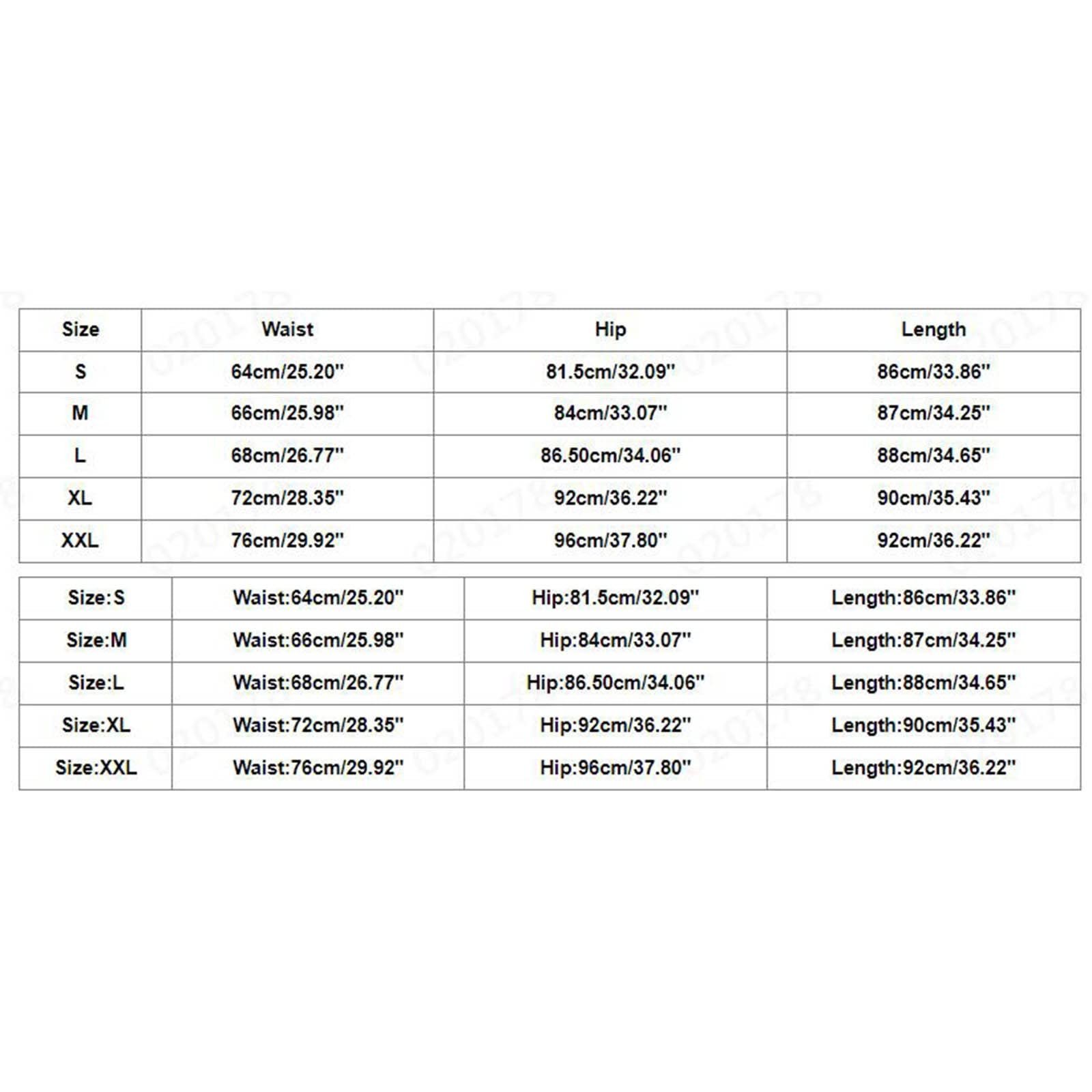 | Size | Waist | Hip | Length |
|---|---|---|---|
| S | 64cm/25.20'' | 81.5cm/32.09'' | 86cm/33.86'' |
| M | 66cm/25.98'' | 84cm/33.07'' | 87cm/34.25'' |
| L | 68cm/26.77'' | 86.50cm/34.06'' | 88cm/34.65'' |
| XL | 72cm/28.35'' | 92cm/36.22'' | 90cm/35.43'' |
| XXL | 76cm/29.92'' | 96cm/37.80'' | 92cm/36.22'' |

| Size:S | Waist:64cm/25.20'' | Hip:81.5cm/32.09'' | Length:86cm/33.86'' |
|---|---|---|---|
| Size:M | Waist:66cm/25.98'' | Hip:84cm/33.07'' | Length:87cm/34.25'' |
| Size:L | Waist:68cm/26.77'' | Hip:86.50cm/34.06'' | Length:88cm/34.65'' |
| Size:XL | Waist:72cm/28.35'' | Hip:92cm/36.22'' | Length:90cm/35.43'' |
| Size:XXL | Waist:76cm/29.92'' | Hip:96cm/37.80'' | Length:92cm/36.22'' |